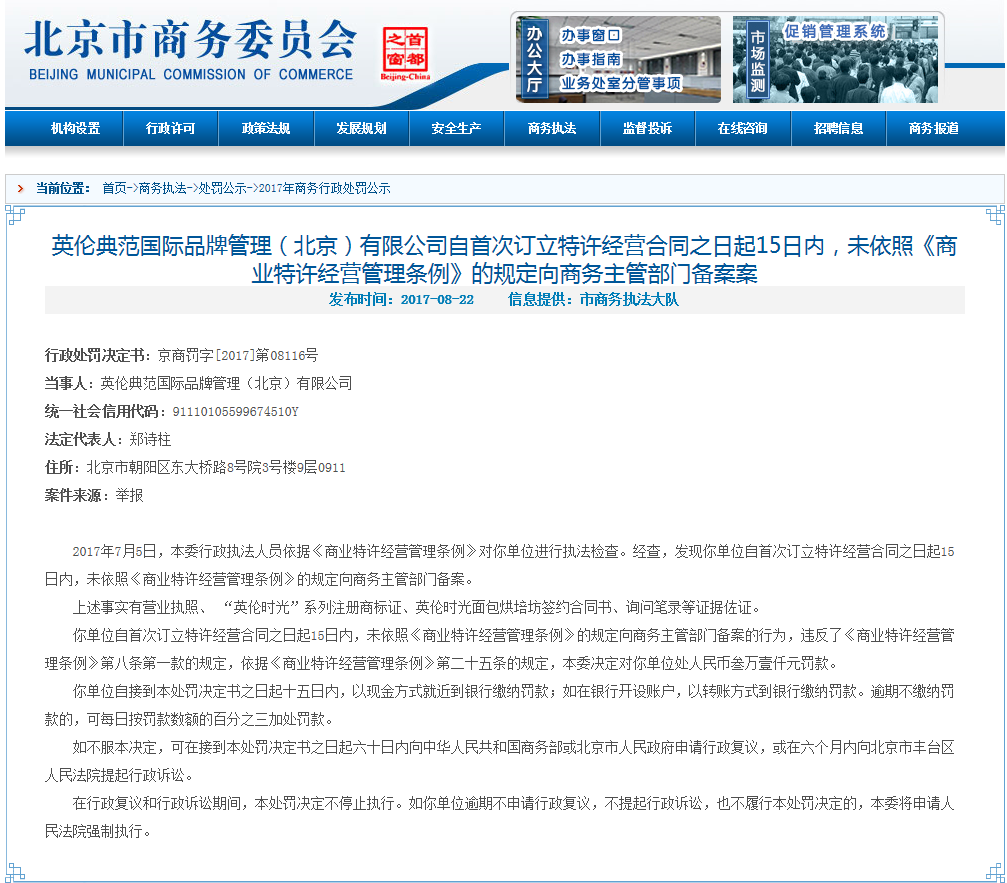 北京市商务委员会
BEIJING MUNICIPAL COMMISSION OF COMMERCE

首都之窗
Beijing-China

办公大厅
办事窗口
办事指南
业务处室分管事项

市场监测
促销管理系统

机构设置 行政许可 政策法规 发展规划 安全生产 商务执法 监督投诉 在线咨询 招聘信息 商务报道

当前位置： 首页->商务执法->处罚公示->2017年商务行政处罚公示

英伦典范国际品牌管理（北京）有限公司自首次订立特许经营合同之日起15日内，未依照《商业特许经营管理条例》的规定向商务主管部门备案案

发布时间：2017-08-22 信息提供：市商务执法大队

行政处罚决定书：京商罚字[2017]第08116号
当事人：英伦典范国际品牌管理（北京）有限公司
统一社会信用代码：91110105599674510Y
法定代表人：郑诗柱
住所：北京市朝阳区东大桥路8号院3号楼9层0911
案件来源：举报

2017年7月5日，本委行政执法人员依据《商业特许经营管理条例》对你单位进行执法检查。经查，发现你单位自首次订立特许经营合同之日起15日内，未依照《商业特许经营管理条例》的规定向商务主管部门备案。

上述事实有营业执照、“英伦时光”系列注册商标证、英伦时光面包烘培坊签约合同书、询问笔录等证据佐证。

你单位自首次订立特许经营合同之日起15日内，未依照《商业特许经营管理条例》的规定向商务主管部门备案的行为，违反了《商业特许经营管理条例》第八条第一款的规定，依据《商业特许经营管理条例》第二十五条的规定，本委决定对你单位处人民币叁万壹仟元罚款。

你单位自接到本处罚决定书之日起十五日内，以现金方式就近到银行缴纳罚款；如在银行开设账户，以转账方式到银行缴纳罚款。逾期不缴纳罚款的，可每日按罚款数额的百分之三加处罚款。

如不服本决定，可在接到本处罚决定书之日起六十日内向中华人民共和国商务部或北京市人民政府申请行政复议，或在六个月内向北京市丰台区人民法院提起行政诉讼。

在行政复议和行政诉讼期间，本处罚决定不停止执行。如你单位逾期不申请行政复议，不提起行政诉讼，也不履行本处罚决定的，本委将申请人民法院强制执行。